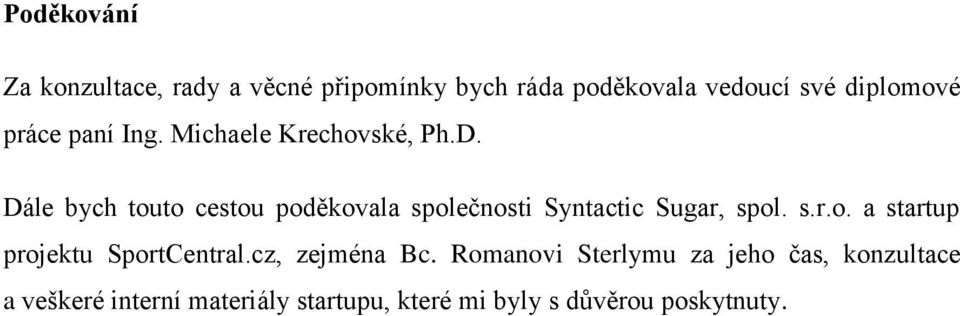 Poděkování

Za konzultace, rady a věcné připomínky bych ráda poděkovala vedoucí své diplomové práce paní Ing. Michaele Krechovské, Ph.D.

Dále bych touto cestou poděkovala společnosti Syntactic Sugar, spol. s.r.o. a startup projektu SportCentral.cz, zejména Bc. Romanovi Sterlymu za jeho čas, konzultace a veškeré interní materiály startupu, které mi byly s důvěrou poskytnuty.